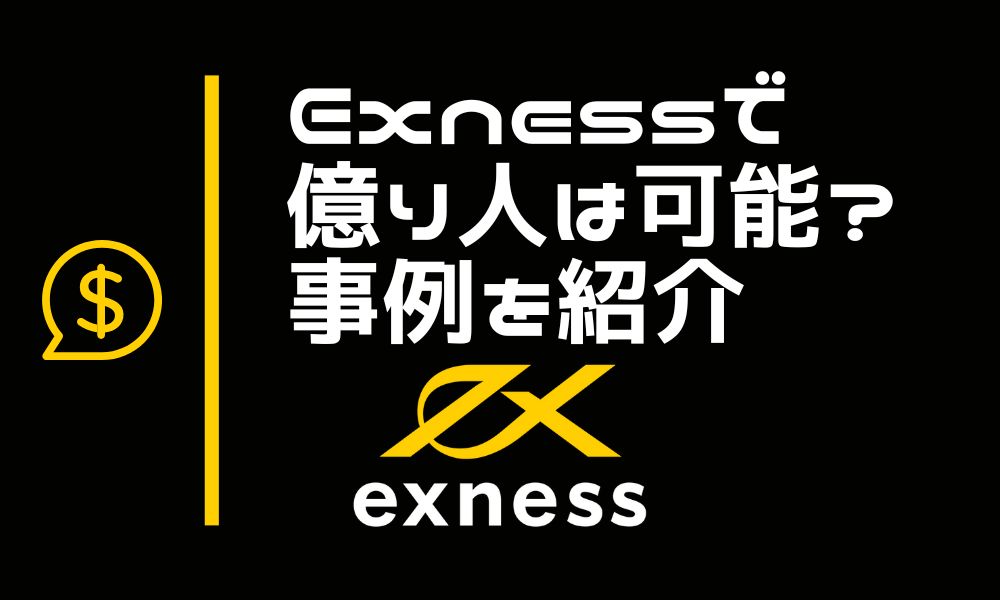 $
Exnessで
億り人は可能？
事例を紹介
exness